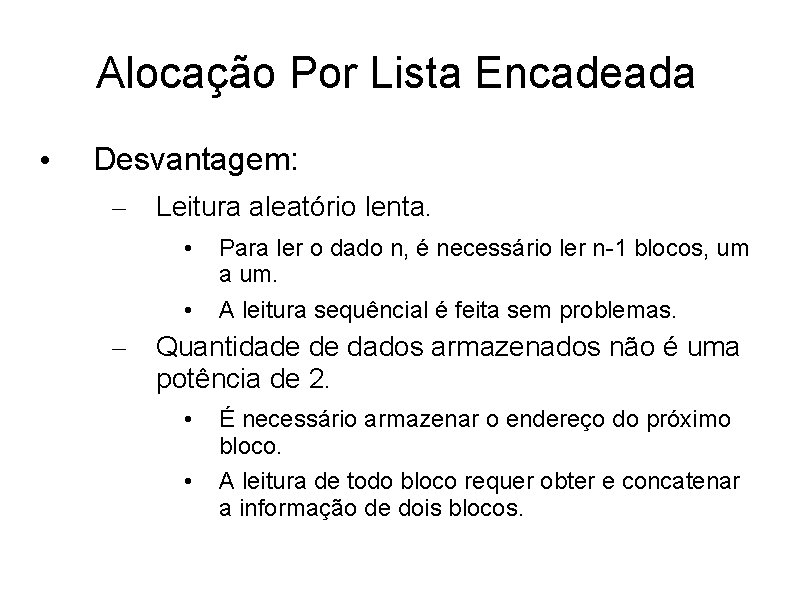 Alocação Por Lista Encadeada

• Desvantagem:

– Leitura aleatório lenta.

• Para ler o dado n, é necessário ler n-1 blocos, um a um.

• A leitura sequêncial é feita sem problemas.

– Quantidade de dados armazenados não é uma potência de 2.

• É necessário armazenar o endereço do próximo bloco.

• A leitura de todo bloco requer obter e concatenar a informação de dois blocos.